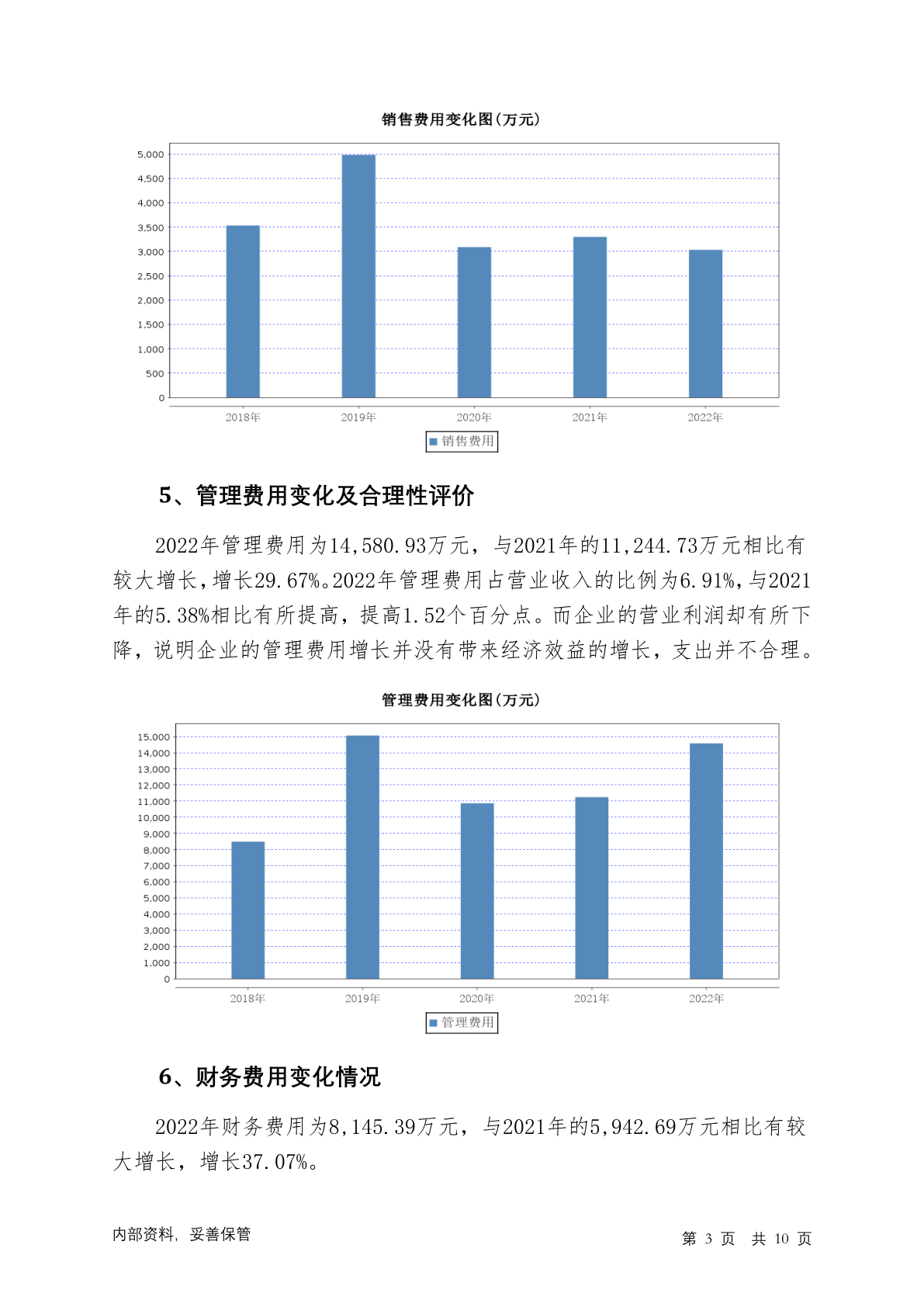 销售费用变化图(万元)

5,000
4,500
4,000
3,500
3,000
2,500
2,000
1,500
1,000
500
0

2018年 2019年 2020年 2021年 2022年

销售费用

5、管理费用变化及合理性评价

2022年管理费用为14,580.93万元，与2021年的11,244.73万元相比有较大增长，增长29.67%。2022年管理费用占营业收入的比例为6.91%，与2021年的5.38%相比有所提高，提高1.52个百分点。而企业的营业利润却有所下降，说明企业的管理费用增长并没有带来经济效益的增长，支出并不合理。

管理费用变化图(万元)

15,000
14,000
13,000
12,000
11,000
10,000
9,000
8,000
7,000
6,000
5,000
4,000
3,000
2,000
1,000
0

2018年 2019年 2020年 2021年 2022年

管理费用

6、财务费用变化情况

2022年财务费用为8,145.39万元，与2021年的5,942.69万元相比有较大增长，增长37.07%。

内部资料，妥善保管

第 3 页 共 10 页